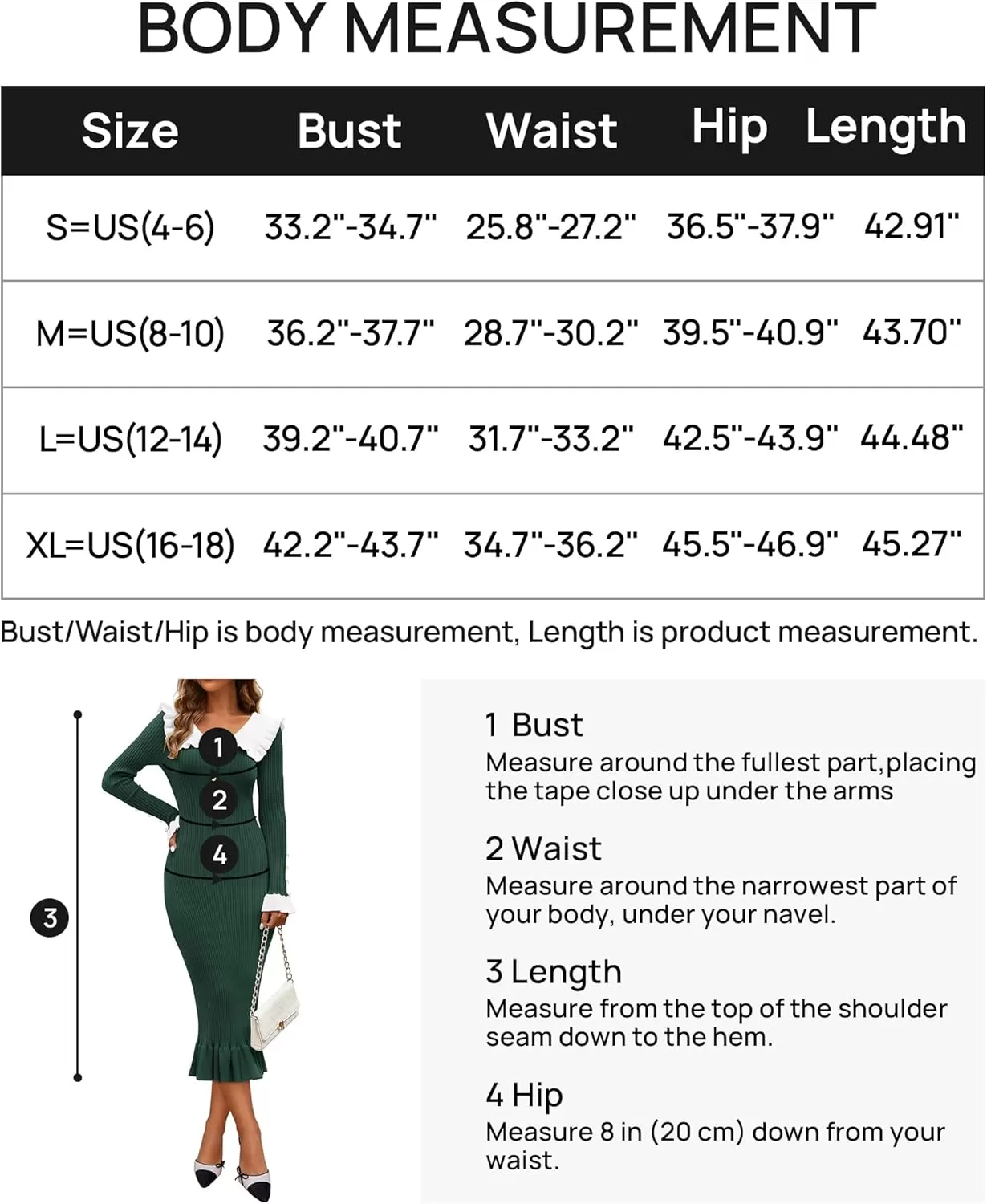 BODY MEASUREMENT

| Size | Bust | Waist | Hip | Length |
|---|---|---|---|---|
| S=US(4-6) | 33.2"-34.7" | 25.8"-27.2" | 36.5"-37.9" | 42.91" |
| M=US(8-10) | 36.2"-37.7" | 28.7"-30.2" | 39.5"-40.9" | 43.70" |
| L=US(12-14) | 39.2"-40.7" | 31.7"-33.2" | 42.5"-43.9" | 44.48" |
| XL=US(16-18) | 42.2"-43.7" | 34.7"-36.2" | 45.5"-46.9" | 45.27" |

Bust/Waist/Hip is body measurement, Length is product measurement.

1
2
4
3

1 Bust
Measure around the fullest part,placing the tape close up under the arms

2 Waist
Measure around the narrowest part of your body, under your navel.

3 Length
Measure from the top of the shoulder seam down to the hem.

4 Hip
Measure 8 in (20 cm) down from your waist.